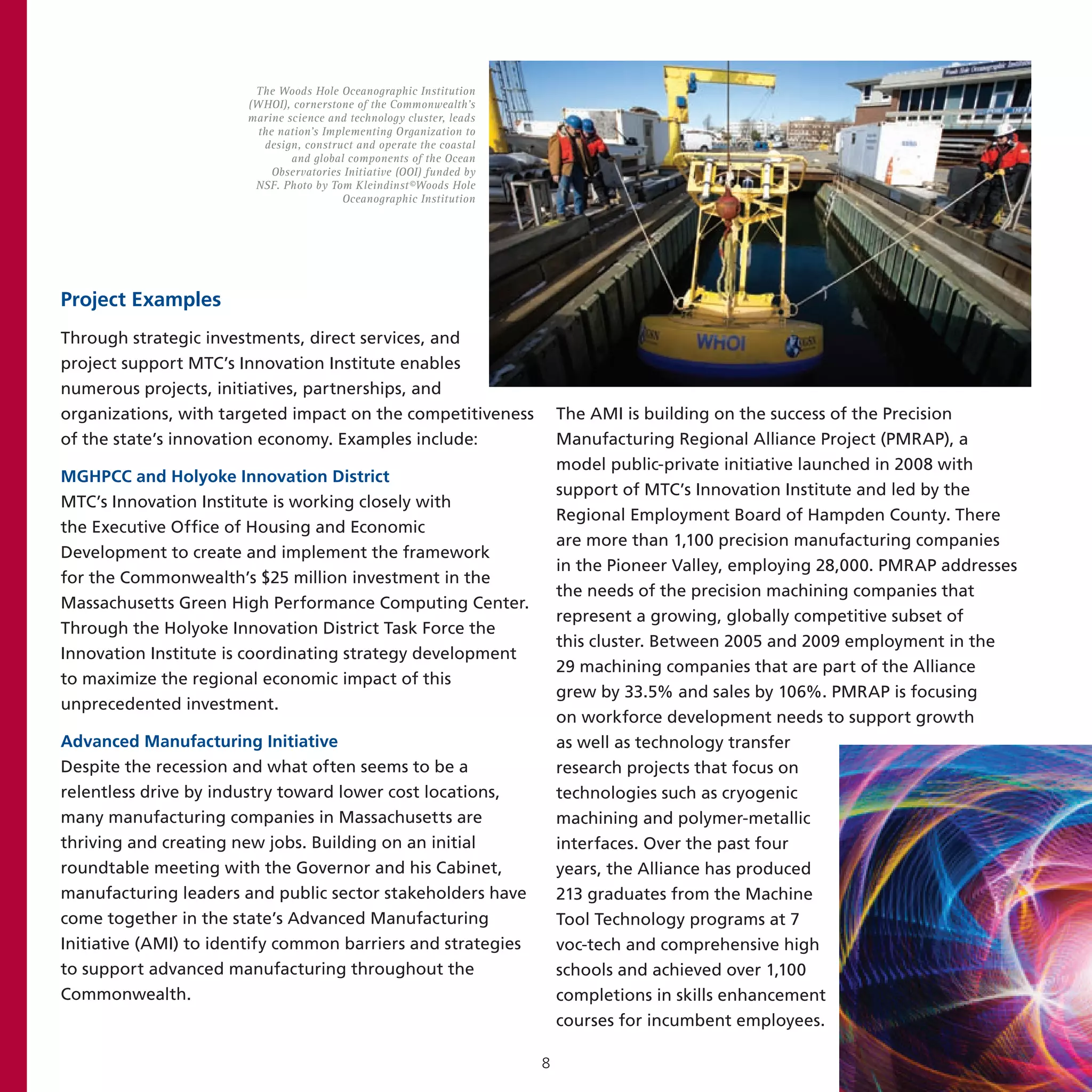 The Woods Hole Oceanographic Institution (WHOI), cornerstone of the Commonwealth's marine science and technology cluster, leads the nation's Implementing Organization to design, construct and operate the coastal and global components of the Ocean Observatories Initiative (OOI) funded by NSF. Photo by Tom Kleindinst©Woods Hole Oceanographic Institution

WHOI

Project Examples

Through strategic investments, direct services, and project support MTC's Innovation Institute enables numerous projects, initiatives, partnerships, and organizations, with targeted impact on the competitiveness of the state's innovation economy. Examples include:

MGHPCC and Holyoke Innovation District

MTC's Innovation Institute is working closely with the Executive Office of Housing and Economic Development to create and implement the framework for the Commonwealth's $25 million investment in the Massachusetts Green High Performance Computing Center. Through the Holyoke Innovation District Task Force the Innovation Institute is coordinating strategy development to maximize the regional economic impact of this unprecedented investment.

Advanced Manufacturing Initiative

Despite the recession and what often seems to be a relentless drive by industry toward lower cost locations, many manufacturing companies in Massachusetts are thriving and creating new jobs. Building on an initial roundtable meeting with the Governor and his Cabinet, manufacturing leaders and public sector stakeholders have come together in the state's Advanced Manufacturing Initiative (AMI) to identify common barriers and strategies to support advanced manufacturing throughout the Commonwealth.

The AMI is building on the success of the Precision Manufacturing Regional Alliance Project (PMRAP), a model public-private initiative launched in 2008 with support of MTC's Innovation Institute and led by the Regional Employment Board of Hampden County. There are more than 1,100 precision manufacturing companies in the Pioneer Valley, employing 28,000. PMRAP addresses the needs of the precision machining companies that represent a growing, globally competitive subset of this cluster. Between 2005 and 2009 employment in the 29 machining companies that are part of the Alliance grew by 33.5% and sales by 106%. PMRAP is focusing on workforce development needs to support growth as well as technology transfer research projects that focus on technologies such as cryogenic machining and polymer-metallic interfaces. Over the past four years, the Alliance has produced 213 graduates from the Machine Tool Technology programs at 7 voc-tech and comprehensive high schools and achieved over 1,100 completions in skills enhancement courses for incumbent employees.

8